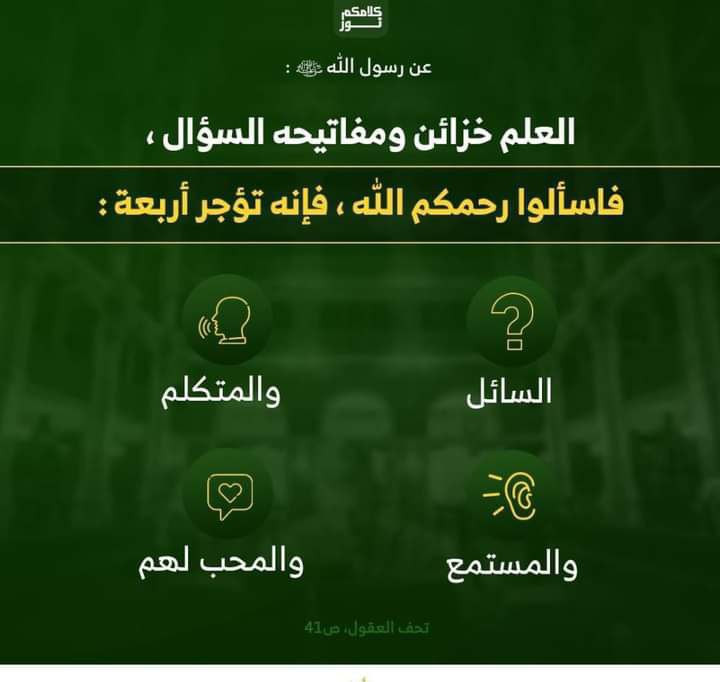 كلامكم نور

عن رسول الله ﷺ :

العلم خزائن ومفاتيحه السؤال ،

فاسألوا رحمكم الله ، فإنه تؤجر أربعة :

السائل

والمتكلم

والمستمع

والمحب لهم

تحف العقول، ص41